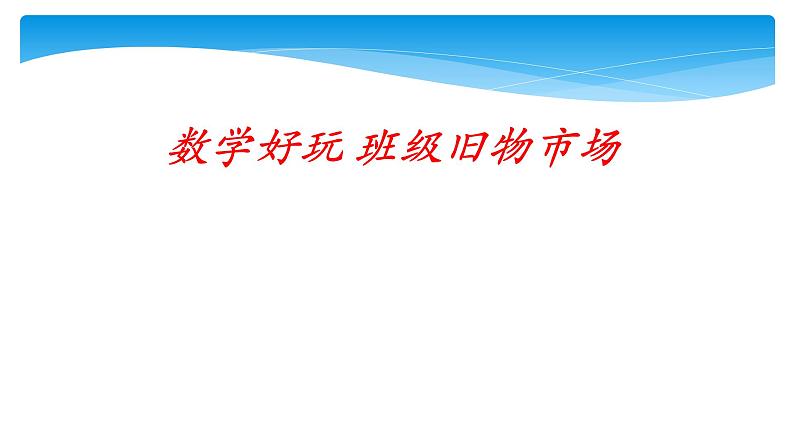 数学好玩 班级旧物市场